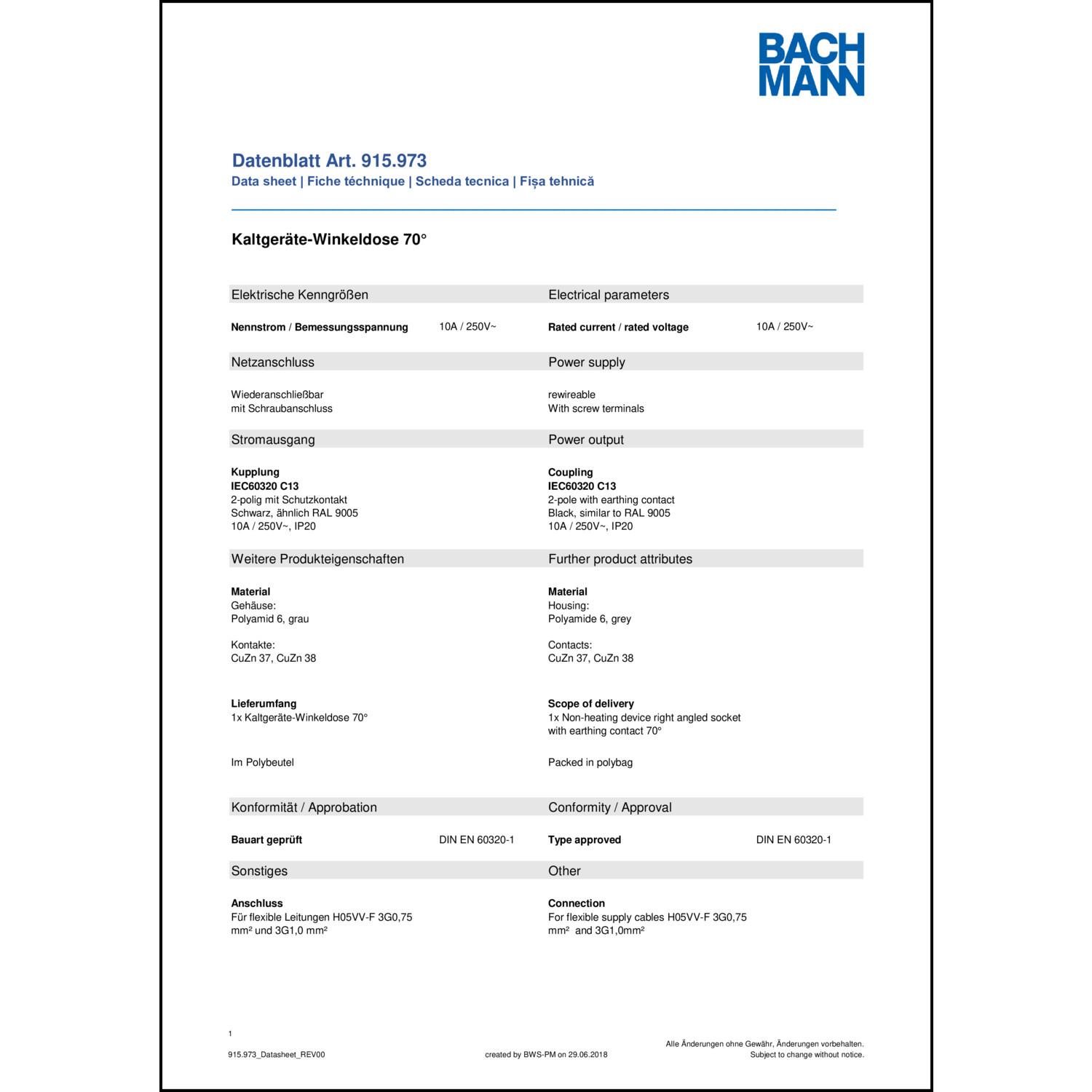 BACH
MANN

Datenblatt Art. 915.973
Data sheet | Fiche téchnique | Scheda tecnica | Fișa tehnică

Kaltgeräte-Winkeldose 70°

Elektrische Kenngrößen

Nennstrom / Bemessungsspannung 10A / 250V~

Netzanschluss

Wiederanschließbar
mit Schraubanschluss

Stromausgang

Kupplung
IEC60320 C13
2-polig mit Schutzkontakt
Schwarz, ähnlich RAL 9005
10A / 250V~, IP20

Weitere Produkteigenschaften

Material
Gehäuse:
Polyamid 6, grau

Kontakte:
CuZn 37, CuZn 38

Lieferumfang
1x Kaltgeräte-Winkeldose 70°

Im Polybeutel

Konformität / Approbation

Bauart geprüft DIN EN 60320-1

Sonstiges

Anschluss
Für flexible Leitungen H05VV-F 3G0,75 mm² und 3G1,0 mm²

Electrical parameters

Rated current / rated voltage 10A / 250V~

Power supply

rewireable
With screw terminals

Power output

Coupling
IEC60320 C13
2-pole with earthing contact
Black, similar to RAL 9005
10A / 250V~, IP20

Further product attributes

Material
Housing:
Polyamide 6, grey

Contacts:
CuZn 37, CuZn 38

Scope of delivery
1x Non-heating device right angled socket with earthing contact 70°

Packed in polybag

Conformity / Approval

Type approved DIN EN 60320-1

Other

Connection
For flexible supply cables H05VV-F 3G0,75 mm² and 3G1,0mm²

1

915.973_Datasheet_REV00

created by BWS-PM on 29.06.2018

Alle Änderungen ohne Gewähr, Änderungen vorbehalten.
Subject to change without notice.